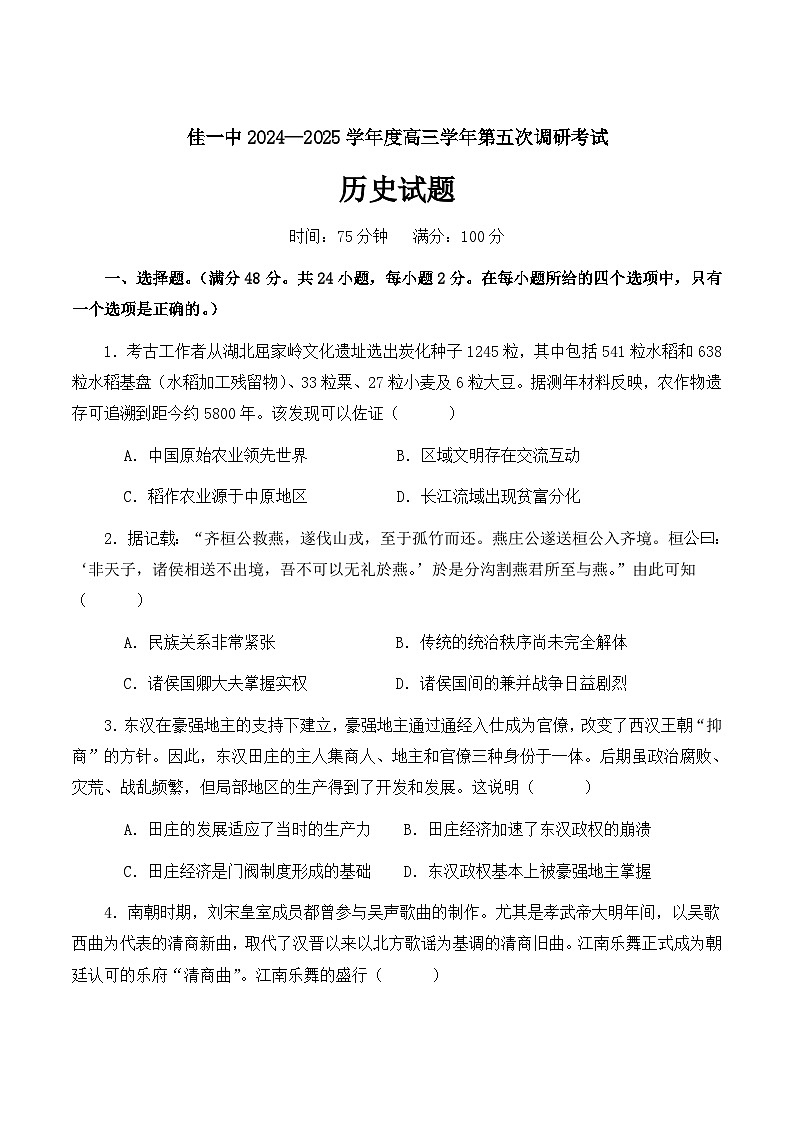 佳一中 2024—2025 学年度高三学年第五次调研考试

历史试题

时间：75 分钟　满分：100 分

一、选择题。（满分 48 分。共 24 小题，每小题 2 分。在每小题所给的四个选项中，只有一个选项是正确的。）

1．考古工作者从湖北屈家岭文化遗址选出炭化种子 1245 粒，其中包括 541 粒水稻和 638 粒水稻基盘（水稻加工残留物）、33 粒粟、27 粒小麦及 6 粒大豆。据测年材料反映，农作物遗存可追溯到距今约 5800 年。该发现可以佐证（　　）

A．中国原始农业领先世界　　B．区域文明存在交流互动

C．稻作农业源于中原地区　　D．长江流域出现贫富分化

2．据记载：“齐桓公救燕，遂伐山戎，至于孤竹而还。燕庄公遂送桓公入齐境。桓公曰：‘非天子，诸侯相送不出境，吾不可以无礼於燕。’於是分沟割燕君所至与燕。”由此可知（　　）

A．民族关系非常紧张　　B．传统的统治秩序尚未完全解体

C．诸侯国卿大夫掌握实权　　D．诸侯国间的兼并战争日益剧烈

3．东汉在豪强地主的支持下建立，豪强地主通过通经入仕成为官僚，改变了西汉王朝“抑商”的方针。因此，东汉田庄的主人集商人、地主和官僚三种身份于一体。后期虽政治腐败、灾荒、战乱频繁，但局部地区的生产得到了开发和发展。这说明（　　）

A．田庄的发展适应了当时的生产力　　B．田庄经济加速了东汉政权的崩溃

C．田庄经济是门阀制度形成的基础　　D．东汉政权基本上被豪强地主掌握

4．南朝时期，刘宋皇室成员都曾参与吴声歌曲的制作。尤其是孝武帝大明年间，以吴歌西曲为代表的清商新曲，取代了汉晋以来以北方歌谣为基调的清商旧曲。江南乐舞正式成为朝廷认可的乐府“清商曲”。江南乐舞的盛行（　　）